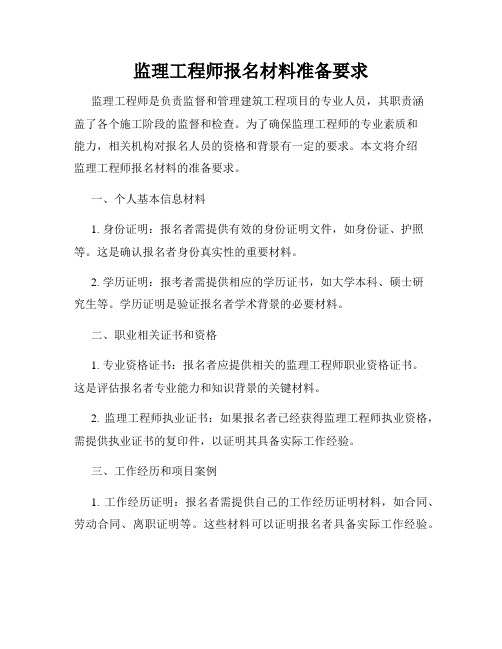 监理工程师报名材料准备要求

监理工程师是负责监督和管理建筑工程项目的专业人员，其职责涵盖了各个施工阶段的监督和检查。为了确保监理工程师的专业素质和能力，相关机构对报名人员的资格和背景有一定的要求。本文将介绍监理工程师报名材料的准备要求。

一、个人基本信息材料

1. 身份证明：报名者需提供有效的身份证明文件，如身份证、护照等。这是确认报名者身份真实性的重要材料。

2. 学历证明：报考者需提供相应的学历证书，如大学本科、硕士研究生等。学历证明是验证报名者学术背景的必要材料。

二、职业相关证书和资格

1. 专业资格证书：报名者应提供相关的监理工程师职业资格证书。这是评估报名者专业能力和知识背景的关键材料。

2. 监理工程师执业证书：如果报名者已经获得监理工程师执业资格，需提供执业证书的复印件，以证明其具备实际工作经验。

三、工作经历和项目案例

1. 工作经历证明：报名者需提供自己的工作经历证明材料，如合同、劳动合同、离职证明等。这些材料可以证明报名者具备实际工作经验。